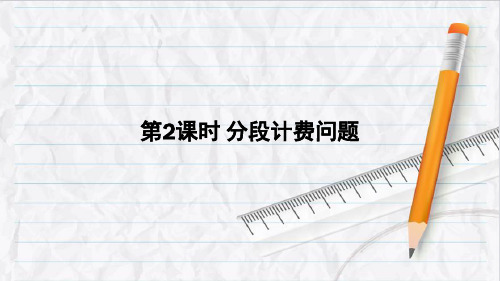 第2课时 分段计费问题